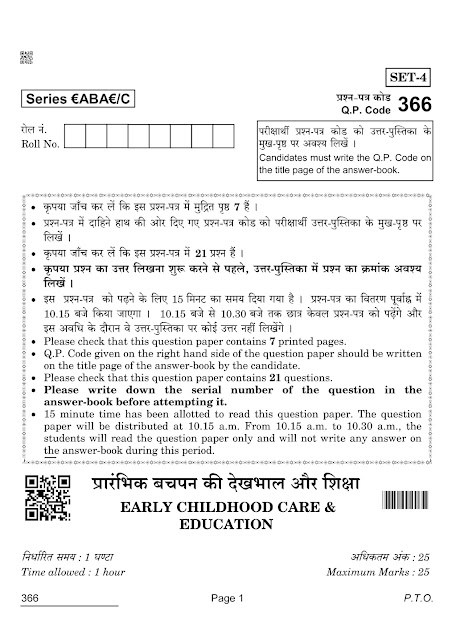 SET-4

Series €ABA€/C

प्रश्न-पत्र कोड
Q.P. Code 366

रोल नं.
Roll No.

परीक्षार्थी प्रश्न-पत्र कोड को उत्तर-पुस्तिका के मुख-पृष्ठ पर अवश्य लिखें ।
Candidates must write the Q.P. Code on the title page of the answer-book.

• कृपया जाँच कर लें कि इस प्रश्न-पत्र में मुद्रित पृष्ठ 7 हैं ।
• प्रश्न-पत्र में दाहिने हाथ की ओर दिए गए प्रश्न-पत्र कोड को परीक्षार्थी उत्तर-पुस्तिका के मुख-पृष्ठ पर लिखें ।
• कृपया जाँच कर लें कि इस प्रश्न-पत्र में 21 प्रश्न हैं ।
• कृपया प्रश्न का उत्तर लिखना शुरू करने से पहले, उत्तर-पुस्तिका में प्रश्न का क्रमांक अवश्य लिखें ।
• इस प्रश्न-पत्र को पढ़ने के लिए 15 मिनट का समय दिया गया है । प्रश्न-पत्र का वितरण पूर्वाह्न में 10.15 बजे किया जाएगा । 10.15 बजे से 10.30 बजे तक छात्र केवल प्रश्न-पत्र को पढ़ेंगे और इस अवधि के दौरान वे उत्तर-पुस्तिका पर कोई उत्तर नहीं लिखेंगे ।
• Please check that this question paper contains 7 printed pages.
• Q.P. Code given on the right hand side of the question paper should be written on the title page of the answer-book by the candidate.
• Please check that this question paper contains 21 questions.
• Please write down the serial number of the question in the answer-book before attempting it.
• 15 minute time has been allotted to read this question paper. The question paper will be distributed at 10.15 a.m. From 10.15 a.m. to 10.30 a.m., the students will read the question paper only and will not write any answer on the answer-book during this period.

प्रारंभिक बचपन की देखभाल और शिक्षा
EARLY CHILDHOOD CARE & EDUCATION

निर्धारित समय : 1 घण्टा
Time allowed : 1 hour

अधिकतम अंक : 25
Maximum Marks : 25

366 Page 1 P.T.O.